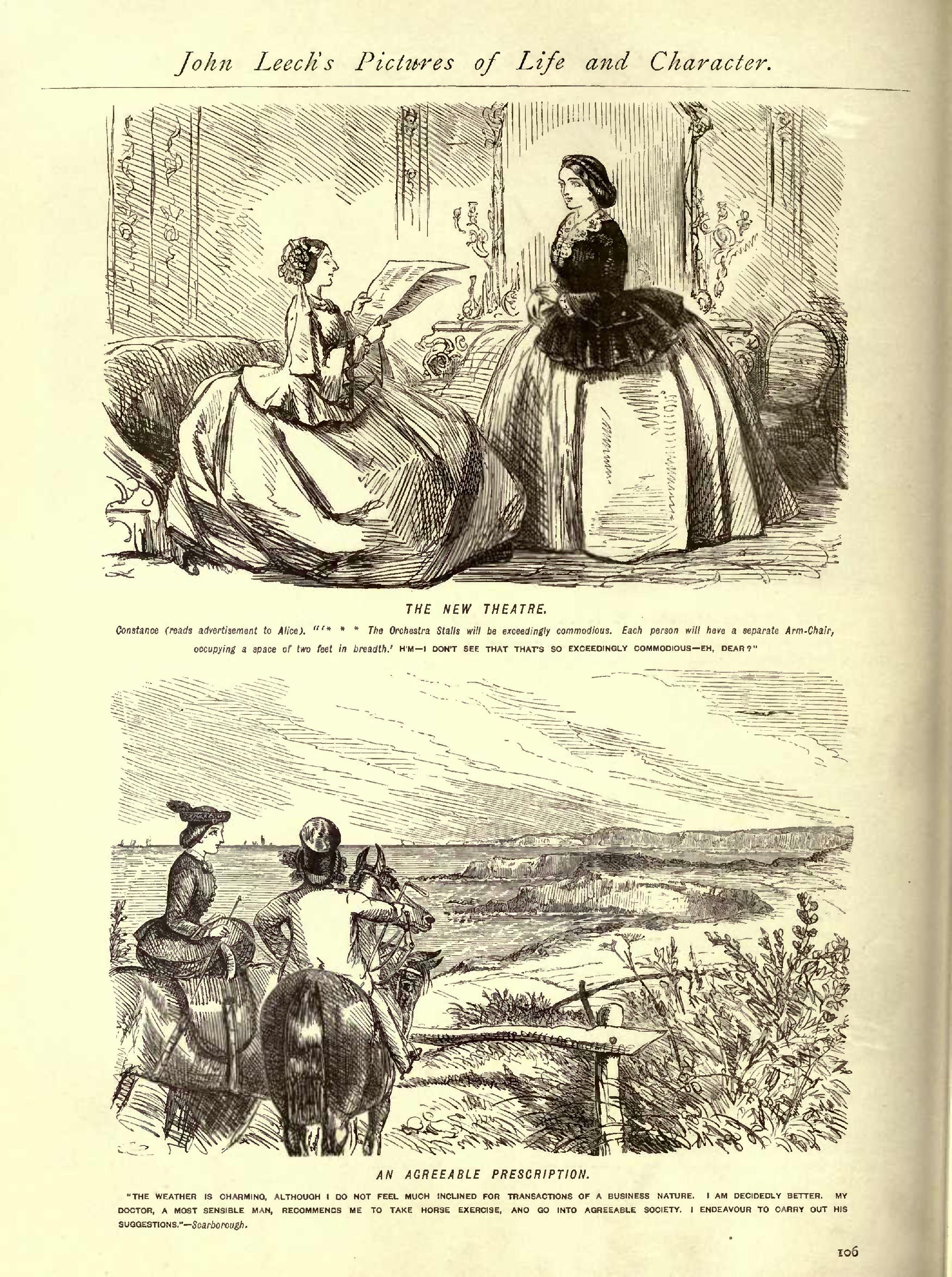 John Leech's Pictures of Life and Character.

THE NEW THEATRE.

Constance (reads advertisement to Alice). "'* * * The Orchestra Stalls will be exceedingly commodious. Each person will have a separate Arm-Chair, occupying a space of two feet in breadth.' H'M—I DON'T SEE THAT THAT'S SO EXCEEDINGLY COMMODIOUS—EH, DEAR?"

AN AGREEABLE PRESCRIPTION.

"THE WEATHER IS CHARMING, ALTHOUGH I DO NOT FEEL MUCH INCLINED FOR TRANSACTIONS OF A BUSINESS NATURE. I AM DECIDEDLY BETTER. MY DOCTOR, A MOST SENSIBLE MAN, RECOMMENDS ME TO TAKE HORSE EXERCISE, AND GO INTO AGREEABLE SOCIETY. I ENDEAVOUR TO CARRY OUT HIS SUGGESTIONS."—Scarborough.

106